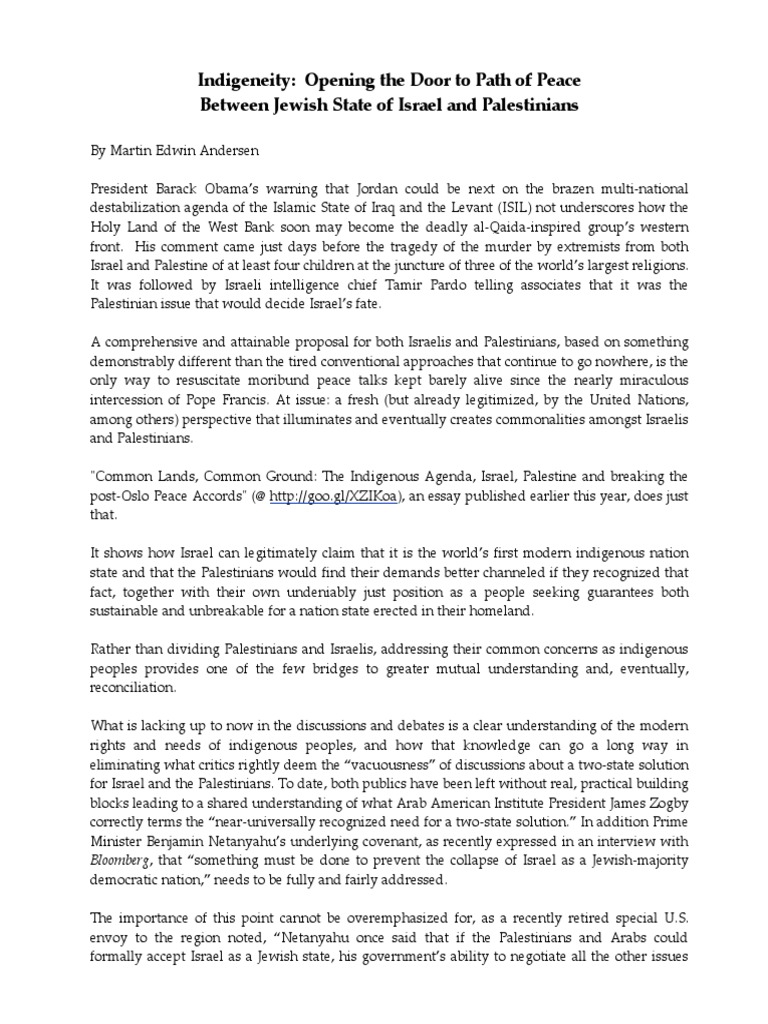 Indigeneity: Opening the Door to Path of Peace
Between Jewish State of Israel and Palestinians

By Martin Edwin Andersen

President Barack Obama's warning that Jordan could be next on the brazen multi-national destabilization agenda of the Islamic State of Iraq and the Levant (ISIL) not underscores how the Holy Land of the West Bank soon may become the deadly al-Qaida-inspired group's western front. His comment came just days before the tragedy of the murder by extremists from both Israel and Palestine of at least four children at the juncture of three of the world's largest religions. It was followed by Israeli intelligence chief Tamir Pardo telling associates that it was the Palestinian issue that would decide Israel's fate.

A comprehensive and attainable proposal for both Israelis and Palestinians, based on something demonstrably different than the tired conventional approaches that continue to go nowhere, is the only way to resuscitate moribund peace talks kept barely alive since the nearly miraculous intercession of Pope Francis. At issue: a fresh (but already legitimized, by the United Nations, among others) perspective that illuminates and eventually creates commonalities amongst Israelis and Palestinians.

"Common Lands, Common Ground: The Indigenous Agenda, Israel, Palestine and breaking the post-Oslo Peace Accords" (@ http://goo.gl/XZIKoa), an essay published earlier this year, does just that.

It shows how Israel can legitimately claim that it is the world's first modern indigenous nation state and that the Palestinians would find their demands better channeled if they recognized that fact, together with their own undeniably just position as a people seeking guarantees both sustainable and unbreakable for a nation state erected in their homeland.

Rather than dividing Palestinians and Israelis, addressing their common concerns as indigenous peoples provides one of the few bridges to greater mutual understanding and, eventually, reconciliation.

What is lacking up to now in the discussions and debates is a clear understanding of the modern rights and needs of indigenous peoples, and how that knowledge can go a long way in eliminating what critics rightly deem the "vacuousness" of discussions about a two-state solution for Israel and the Palestinians. To date, both publics have been left without real, practical building blocks leading to a shared understanding of what Arab American Institute President James Zogby correctly terms the "near-universally recognized need for a two-state solution." In addition Prime Minister Benjamin Netanyahu's underlying covenant, as recently expressed in an interview with Bloomberg, that "something must be done to prevent the collapse of Israel as a Jewish-majority democratic nation," needs to be fully and fairly addressed.

The importance of this point cannot be overemphasized for, as a recently retired special U.S. envoy to the region noted, "Netanyahu once said that if the Palestinians and Arabs could formally accept Israel as a Jewish state, his government's ability to negotiate all the other issues